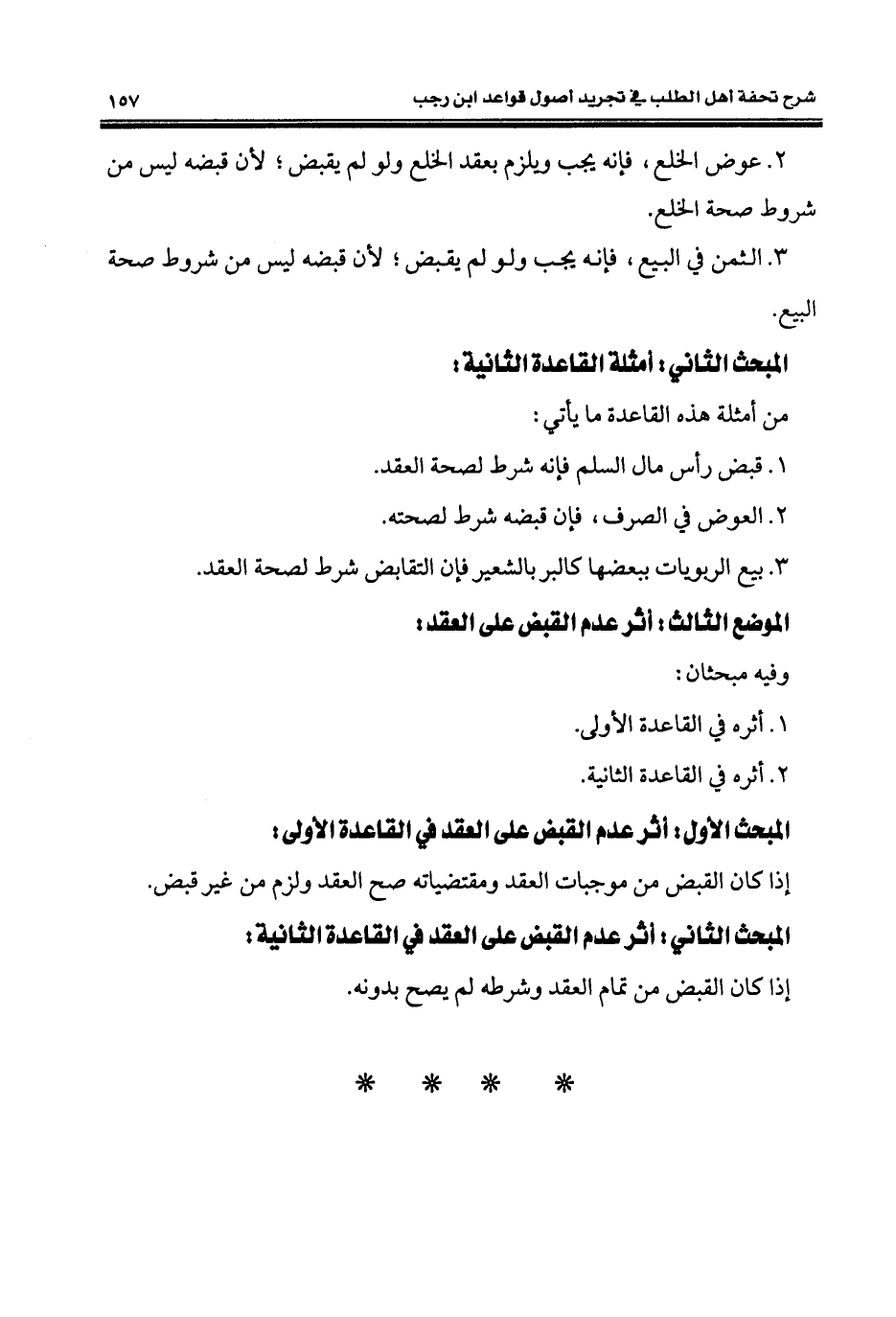 شرح تحفة أهل الطلب في تجريد أصول قواعد ابن رجب ١٥٧

٢. عوض الخلع، فإنه يجب ويلزم بعقد الخلع ولو لم يقبض؛ لأن قبضه ليس من شروط صحة الخلع.

٣. الثمن في البيع، فإنه يجب ولو لم يقبض؛ لأن قبضه ليس من شروط صحة البيع.

المبحث الثاني: أمثلة القاعدة الثانية:

من أمثلة هذه القاعدة ما يأتي:

١. قبض رأس مال السلم فإنه شرط لصحة العقد.

٢. العوض في الصرف، فإن قبضه شرط لصحته.

٣. بيع الربويات ببعضها كالبر بالشعير فإن التقابض شرط لصحة العقد.

الموضع الثالث: أثر عدم القبض على العقد:

وفيه مبحثان:

١. أثره في القاعدة الأولى.

٢. أثره في القاعدة الثانية.

المبحث الأول: أثر عدم القبض على العقد في القاعدة الأولى:

إذا كان القبض من موجبات العقد ومقتضياته صح العقد ولزم من غير قبض.

المبحث الثاني: أثر عدم القبض على العقد في القاعدة الثانية:

إذا كان القبض من تمام العقد وشرطه لم يصح بدونه.

* * * *